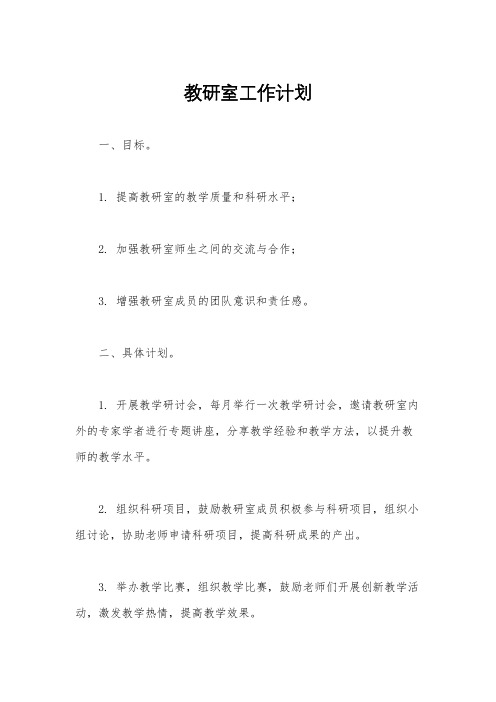 教研室工作计划

一、目标。

1. 提高教研室的教学质量和科研水平；

2. 加强教研室师生之间的交流与合作；

3. 增强教研室成员的团队意识和责任感。

二、具体计划。

1. 开展教学研讨会，每月举行一次教学研讨会，邀请教研室内外的专家学者进行专题讲座，分享教学经验和教学方法，以提升教师的教学水平。

2. 组织科研项目，鼓励教研室成员积极参与科研项目，组织小组讨论，协助老师申请科研项目，提高科研成果的产出。

3. 举办教学比赛，组织教学比赛，鼓励老师们开展创新教学活动，激发教学热情，提高教学效果。